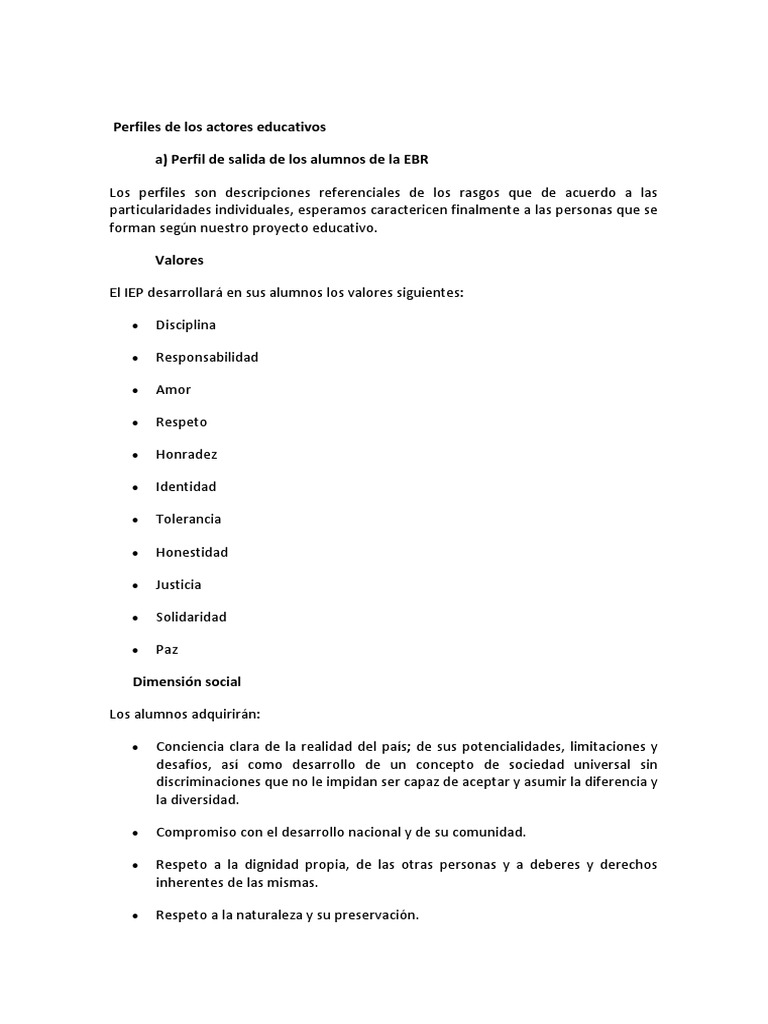 Perfiles de los actores educativos

a) Perfil de salida de los alumnos de la EBR

Los perfiles son descripciones referenciales de los rasgos que de acuerdo a las particularidades individuales, esperamos caractericen finalmente a las personas que se forman según nuestro proyecto educativo.

Valores

El IEP desarrollará en sus alumnos los valores siguientes:

• Disciplina

• Responsabilidad

• Amor

• Respeto

• Honradez

• Identidad

• Tolerancia

• Honestidad

• Justicia

• Solidaridad

• Paz

Dimensión social

Los alumnos adquirirán:

• Conciencia clara de la realidad del país; de sus potencialidades, limitaciones y desafíos, así como desarrollo de un concepto de sociedad universal sin discriminaciones que no le impidan ser capaz de aceptar y asumir la diferencia y la diversidad.

• Compromiso con el desarrollo nacional y de su comunidad.

• Respeto a la dignidad propia, de las otras personas y a deberes y derechos inherentes de las mismas.

• Respeto a la naturaleza y su preservación.